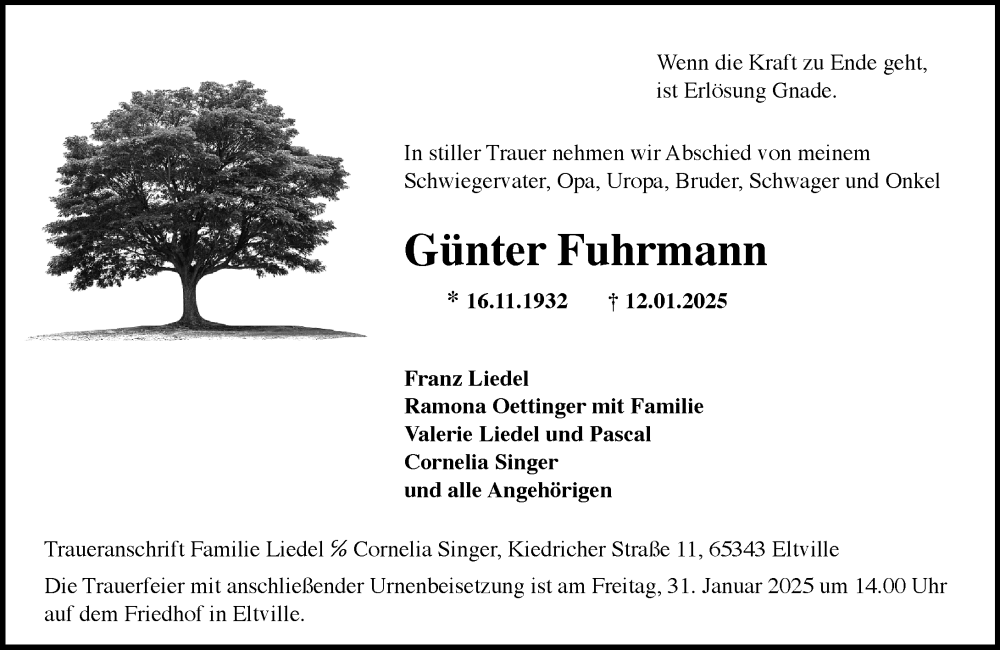 Wenn die Kraft zu Ende geht,
ist Erlösung Gnade.

In stiller Trauer nehmen wir Abschied von meinem Schwiegervater, Opa, Uropa, Bruder, Schwager und Onkel

Günter Fuhrmann

* 16.11.1932 † 12.01.2025

Franz Liedel
Ramona Oettinger mit Familie
Valerie Liedel und Pascal
Cornelia Singer
und alle Angehörigen

Traueranschrift Familie Liedel ℅ Cornelia Singer, Kiedricher Straße 11, 65343 Eltville

Die Trauerfeier mit anschließender Urnenbeisetzung ist am Freitag, 31. Januar 2025 um 14.00 Uhr auf dem Friedhof in Eltville.